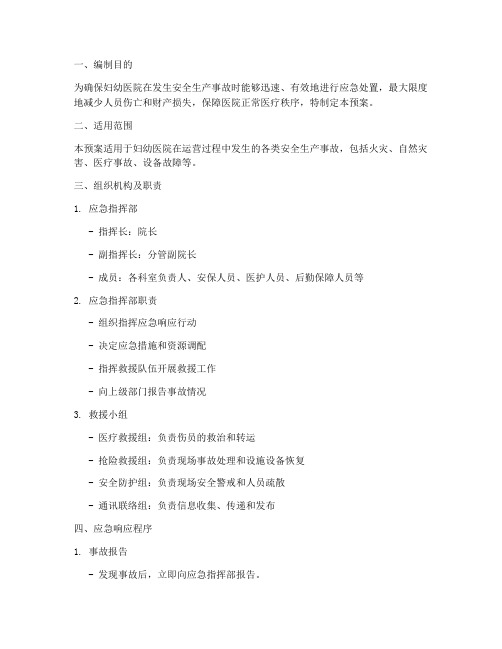 一、编制目的

为确保妇幼医院在发生安全生产事故时能够迅速、有效地进行应急处置，最大限度地减少人员伤亡和财产损失，保障医院正常医疗秩序，特制定本预案。

二、适用范围

本预案适用于妇幼医院在运营过程中发生的各类安全生产事故，包括火灾、自然灾害、医疗事故、设备故障等。

三、组织机构及职责

1. 应急指挥部

- 指挥长：院长

- 副指挥长：分管副院长

- 成员：各科室负责人、安保人员、医护人员、后勤保障人员等

2. 应急指挥部职责

- 组织指挥应急响应行动

- 决定应急措施和资源调配

- 指挥救援队伍开展救援工作

- 向上级部门报告事故情况

3. 救援小组

- 医疗救援组：负责伤员的救治和转运

- 抢险救援组：负责现场事故处理和设施设备恢复

- 安全防护组：负责现场安全警戒和人员疏散

- 通讯联络组：负责信息收集、传递和发布

四、应急响应程序

1. 事故报告

- 发现事故后，立即向应急指挥部报告。